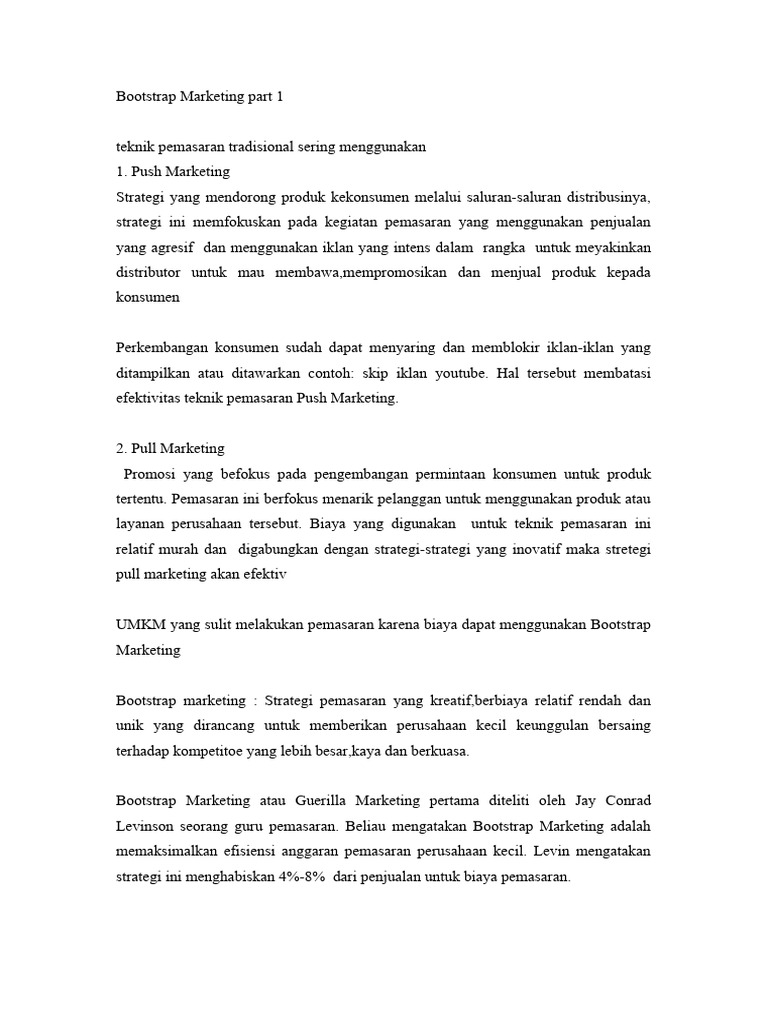 Bootstrap Marketing part 1

teknik pemasaran tradisional sering menggunakan
1. Push Marketing
Strategi yang mendorong produk kekonsumen melalui saluran-saluran distribusinya, strategi ini memfokuskan pada kegiatan pemasaran yang menggunakan penjualan yang agresif dan menggunakan iklan yang intens dalam rangka untuk meyakinkan distributor untuk mau membawa,mempromosikan dan menjual produk kepada konsumen

Perkembangan konsumen sudah dapat menyaring dan memblokir iklan-iklan yang ditampilkan atau ditawarkan contoh: skip iklan youtube. Hal tersebut membatasi efektivitas teknik pemasaran Push Marketing.

2. Pull Marketing
Promosi yang befokus pada pengembangan permintaan konsumen untuk produk tertentu. Pemasaran ini berfokus menarik pelanggan untuk menggunakan produk atau layanan perusahaan tersebut. Biaya yang digunakan untuk teknik pemasaran ini relatif murah dan digabungkan dengan strategi-strategi yang inovatif maka stretegi pull marketing akan efektiv

UMKM yang sulit melakukan pemasaran karena biaya dapat menggunakan Bootstrap Marketing

Bootstrap marketing : Strategi pemasaran yang kreatif,berbiaya relatif rendah dan unik yang dirancang untuk memberikan perusahaan kecil keunggulan bersaing terhadap kompetitoe yang lebih besar,kaya dan berkuasa.

Bootstrap Marketing atau Guerilla Marketing pertama diteliti oleh Jay Conrad Levinson seorang guru pemasaran. Beliau mengatakan Bootstrap Marketing adalah memaksimalkan efisiensi anggaran pemasaran perusahaan kecil. Levin mengatakan strategi ini menghabiskan 4%-8% dari penjualan untuk biaya pemasaran.